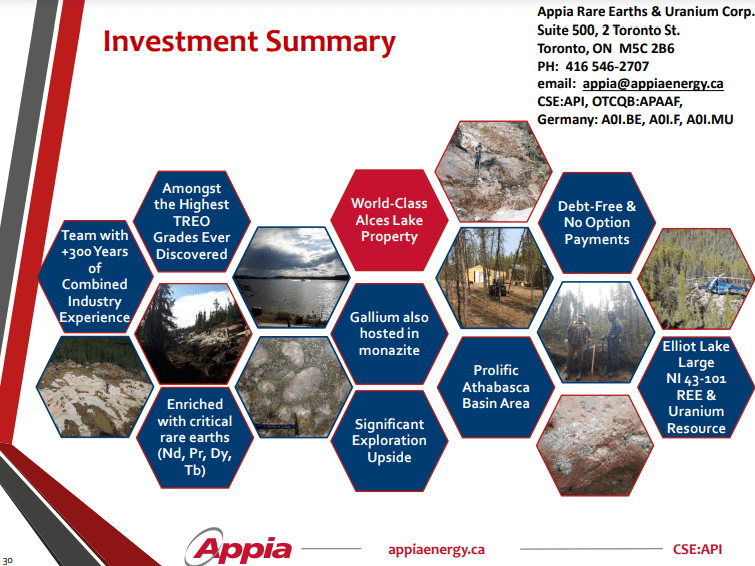 Investment Summary

Appia Rare Earths & Uranium Corp.
Suite 500, 2 Toronto St.
Toronto, ON M5C 2B6
PH: 416 546-2707
email: appia@appiaenergy.ca
CSE:API, OTCQB:APAAF,
Germany: A0I.BE, A0I.F, A0I.MU

Team with +300 Years of Combined Industry Experience

Amongst the Highest TREO Grades Ever Discovered

Enriched with critical rare earths (Nd, Pr, Dy, Tb)

World-Class Alces Lake Property

Gallium also hosted in monazite

Significant Exploration Upside

Prolific Athabasca Basin Area

Debt-Free & No Option Payments

Elliot Lake Large NI 43-101 REE & Uranium Resource

30

Appia

appiaenergy.ca

CSE:API